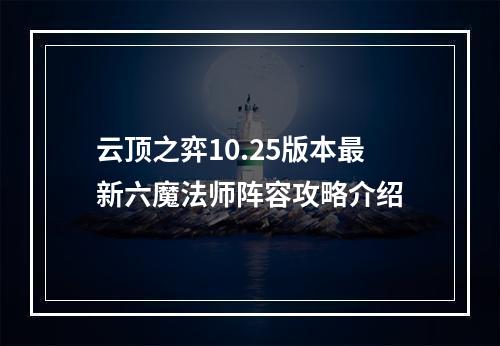 云顶之弈10.25版本最新六魔法师阵容攻略介绍